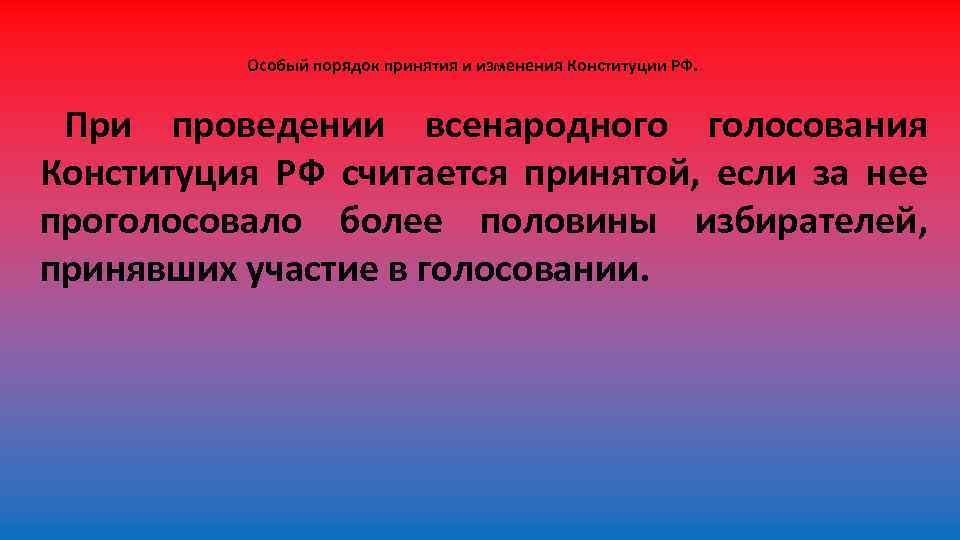 Особый порядок принятия и изменения Конституции РФ.

При проведении всенародного голосования Конституция РФ считается принятой, если за нее проголосовало более половины избирателей, принявших участие в голосовании.